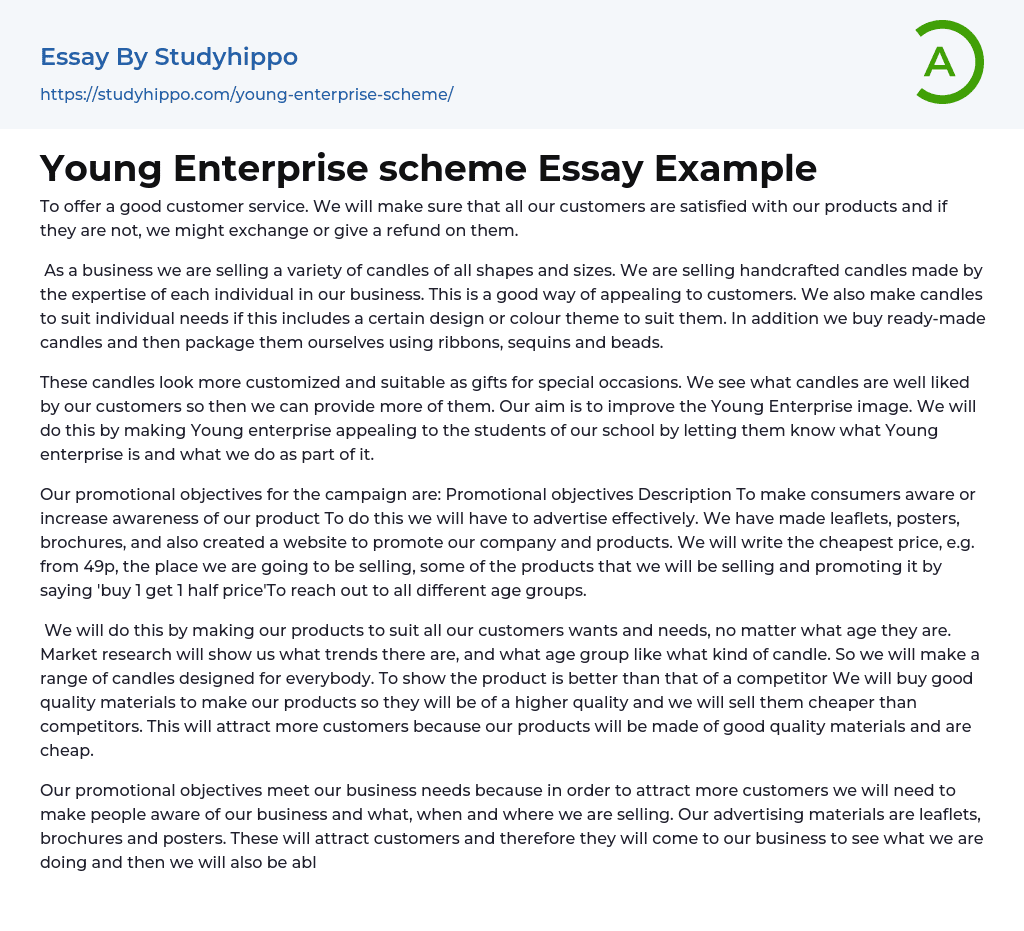 Essay By Studyhippo
https://studyhippo.com/young-enterprise-scheme/

A

Young Enterprise scheme Essay Example

To offer a good customer service. We will make sure that all our customers are satisfied with our products and if they are not, we might exchange or give a refund on them.

As a business we are selling a variety of candles of all shapes and sizes. We are selling handcrafted candles made by the expertise of each individual in our business. This is a good way of appealing to customers. We also make candles to suit individual needs if this includes a certain design or colour theme to suit them. In addition we buy ready-made candles and then package them ourselves using ribbons, sequins and beads.

These candles look more customized and suitable as gifts for special occasions. We see what candles are well liked by our customers so then we can provide more of them. Our aim is to improve the Young Enterprise image. We will do this by making Young enterprise appealing to the students of our school by letting them know what Young enterprise is and what we do as part of it.

Our promotional objectives for the campaign are: Promotional objectives Description To make consumers aware or increase awareness of our product To do this we will have to advertise effectively. We have made leaflets, posters, brochures, and also created a website to promote our company and products. We will write the cheapest price, e.g. from 49p, the place we are going to be selling, some of the products that we will be selling and promoting it by saying 'buy 1 get 1 half price'To reach out to all different age groups.

We will do this by making our products to suit all our customers wants and needs, no matter what age they are. Market research will show us what trends there are, and what age group like what kind of candle. So we will make a range of candles designed for everybody. To show the product is better than that of a competitor We will buy good quality materials to make our products so they will be of a higher quality and we will sell them cheaper than competitors. This will attract more customers because our products will be made of good quality materials and are cheap.

Our promotional objectives meet our business needs because in order to attract more customers we will need to make people aware of our business and what, when and where we are selling. Our advertising materials are leaflets, brochures and posters. These will attract customers and therefore they will come to our business to see what we are doing and then we will also be abl